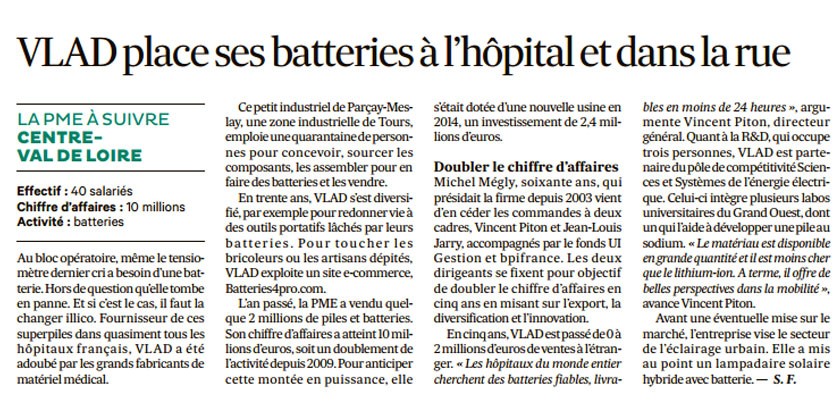 VLAD place ses batteries à l'hôpital et dans la rue

LA PME À SUIVRE
CENTRE-VAL DE LOIRE

Effectif : 40 salariés
Chiffre d'affaires : 10 millions
Activité : batteries

Au bloc opératoire, même le tensiomètre dernier cri a besoin d'une batterie. Hors de question qu'elle tombe en panne. Et si c'est le cas, il faut la changer illico. Fournisseur de ces superpiles dans quasiment tous les hôpitaux français, VLAD a été adoubé par les grands fabricants de matériel médical.

Ce petit industriel de Parçay-Meslay, une zone industrielle de Tours, emploie une quarantaine de personnes pour concevoir, sourcer les composants, les assembler pour en faire des batteries et les vendre.

En trente ans, VLAD s'est diversifié, par exemple pour redonner vie à des outils portatifs lâchés par leurs batteries. Pour toucher les bricoleurs ou les artisans dépités, VLAD exploite un site e-commerce, Batteries4pro.com.

L'an passé, la PME a vendu quelque 2 millions de piles et batteries. Son chiffre d'affaires a atteint 10 millions d'euros, soit un doublement de l'activité depuis 2009. Pour anticiper cette montée en puissance, elle s'était dotée d'une nouvelle usine en 2014, un investissement de 2,4 millions d'euros.

Doubler le chiffre d'affaires
Michel Mégly, soixante ans, qui présidait la firme depuis 2003 vient d'en céder les commandes à deux cadres, Vincent Piton et Jean-Louis Jarry, accompagnés par le fonds UI Gestion et bpifrance. Les deux dirigeants se fixent pour objectif de doubler le chiffre d'affaires en cinq ans en misant sur l'export, la diversification et l'innovation.

En cinq ans, VLAD est passé de 0 à 2 millions d'euros de ventes à l'étranger. « Les hôpitaux du monde entier cherchent des batteries fiables, livrables en moins de 24 heures », argumente Vincent Piton, directeur général. Quant à la R&D, qui occupe trois personnes, VLAD est partenaire du pôle de compétitivité Sciences et Systèmes de l'énergie électrique. Celui-ci intègre plusieurs labos universitaires du Grand Ouest, dont un qui l'aide à développer une pile au sodium. « Le matériau est disponible en grande quantité et il est moins cher que le lithium-ion. A terme, il offre de belles perspectives dans la mobilité », avance Vincent Piton.

Avant une éventuelle mise sur le marché, l'entreprise vise le secteur de l'éclairage urbain. Elle a mis au point un lampadaire solaire hybride avec batterie. — S. F.